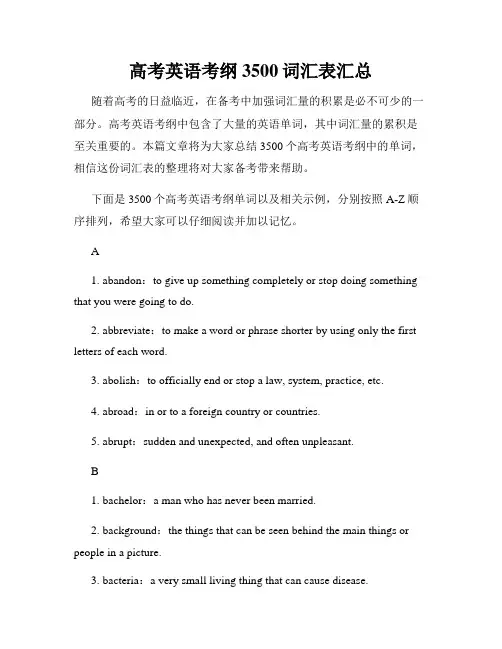 高考英语考纲 3500 词汇表汇总

随着高考的日益临近，在备考中加强词汇量的积累是必不可少的一部分。高考英语考纲中包含了大量的英语单词，其中词汇量的累积是至关重要的。本篇文章将为大家总结 3500 个高考英语考纲中的单词，相信这份词汇表的整理将对大家备考带来帮助。

下面是 3500 个高考英语考纲单词以及相关示例，分别按照 A-Z 顺序排列，希望大家可以仔细阅读并加以记忆。

A

1. abandon：to give up something completely or stop doing something that you were going to do.

2. abbreviate：to make a word or phrase shorter by using only the first letters of each word.

3. abolish：to officially end or stop a law, system, practice, etc.

4. abroad：in or to a foreign country or countries.

5. abrupt：sudden and unexpected, and often unpleasant.

B

1. bachelor：a man who has never been married.

2. background：the things that can be seen behind the main things or people in a picture.

3. bacteria：a very small living thing that can cause disease.